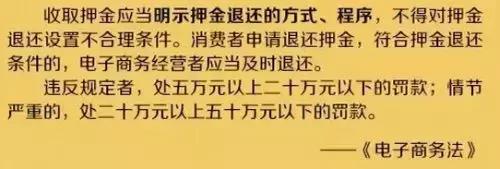 收取押金应当明示押金退还的方式、程序，不得对押金退还设置不合理条件。消费者申请退还押金，符合押金退还条件的，电子商务经营者应当及时退还。

违反规定者，处五万元以上二十万元以下的罚款；情节严重的，处二十万元以上五十万元以下的罚款。

——《电子商务法》